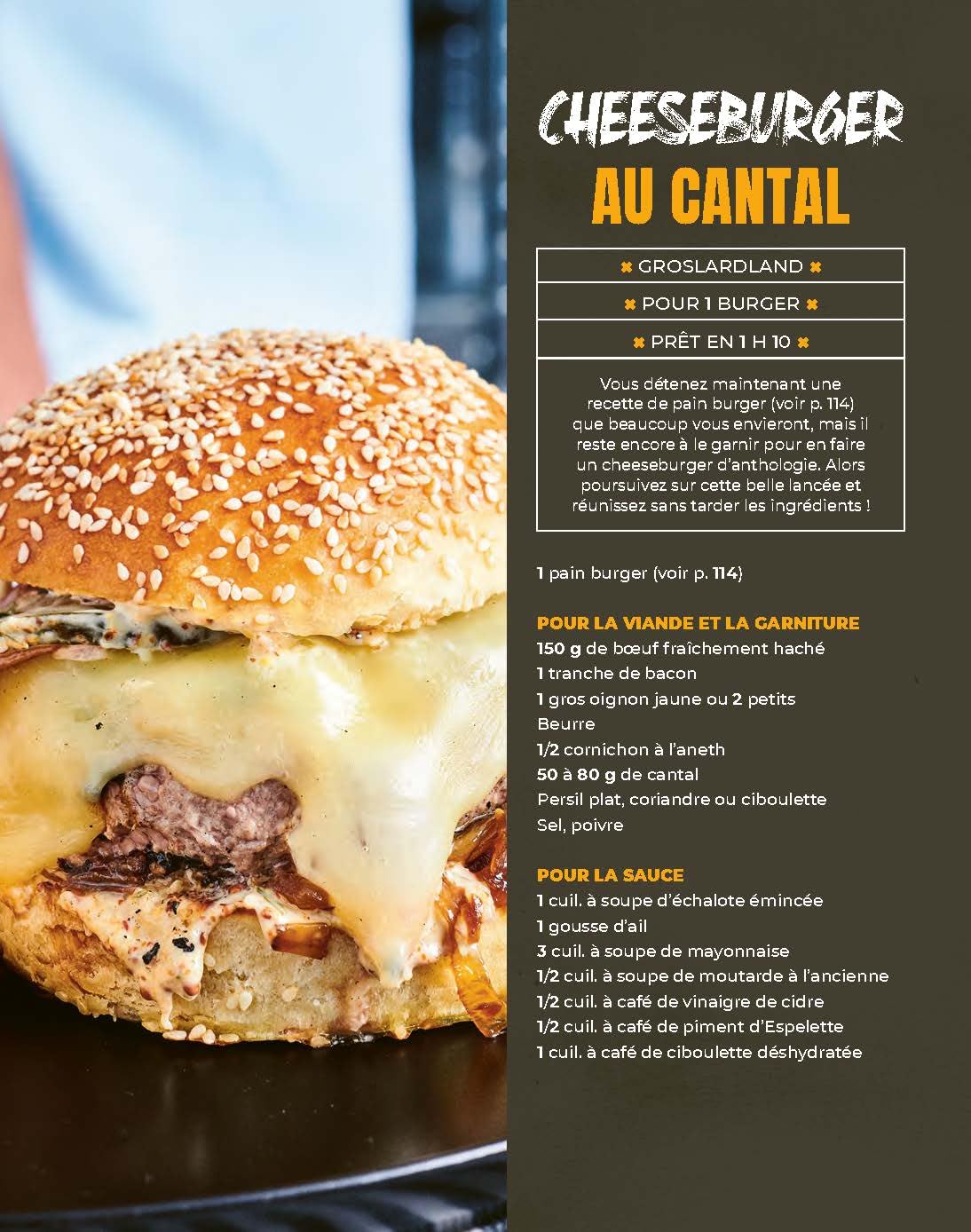 CHEESEBURGER
AU CANTAL

✖ GROSLARDLAND ✖

✖ POUR 1 BURGER ✖

✖ PRÊT EN 1 H 10 ✖

Vous détenez maintenant une recette de pain burger (voir p. 114) que beaucoup vous envieront, mais il reste encore à le garnir pour en faire un cheeseburger d'anthologie. Alors poursuivez sur cette belle lancée et réunissez sans tarder les ingrédients !

1 pain burger (voir p. 114)

POUR LA VIANDE ET LA GARNITURE
150 g de bœuf fraîchement haché
1 tranche de bacon
1 gros oignon jaune ou 2 petits
Beurre
1/2 cornichon à l'aneth
50 à 80 g de cantal
Persil plat, coriandre ou ciboulette
Sel, poivre

POUR LA SAUCE
1 cuil. à soupe d'échalote émincée
1 gousse d'ail
3 cuil. à soupe de mayonnaise
1/2 cuil. à soupe de moutarde à l'ancienne
1/2 cuil. à café de vinaigre de cidre
1/2 cuil. à café de piment d'Espelette
1 cuil. à café de ciboulette déshydratée